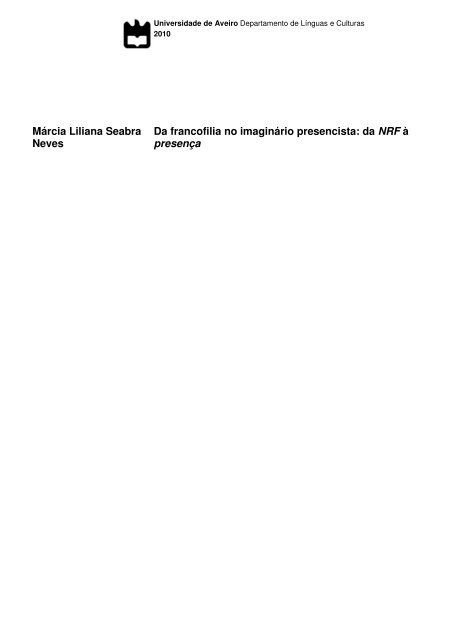 Universidade de Aveiro Departamento de Línguas e Culturas
2010

Márcia Liliana Seabra Neves

Da francofilia no imaginário presencista: da NRF à presença